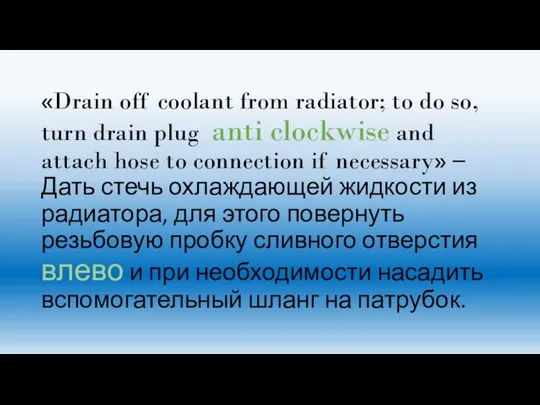 «Drain off coolant from radiator; to do so, turn drain plug anti clockwise and attach hose to connection if necessary» – Дать стечь охлаждающей жидкости из радиатора, для этого повернуть резьбовую пробку сливного отверстия влево и при необходимости насадить вспомогательный шланг на патрубок.